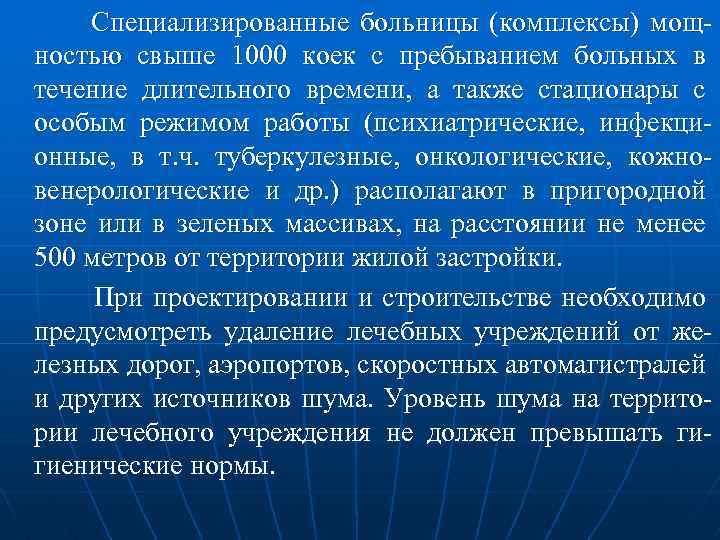 Специализированные больницы (комплексы) мощностью свыше 1000 коек с пребыванием больных в течение длительного времени, а также стационары с особым режимом работы (психиатрические, инфекционные, в т.ч. туберкулезные, онкологические, кожно-венерологические и др.) располагают в пригородной зоне или в зеленых массивах, на расстоянии не менее 500 метров от территории жилой застройки.

При проектировании и строительстве необходимо предусмотреть удаление лечебных учреждений от железных дорог, аэропортов, скоростных автомагистралей и других источников шума. Уровень шума на территории лечебного учреждения не должен превышать гигиенические нормы.